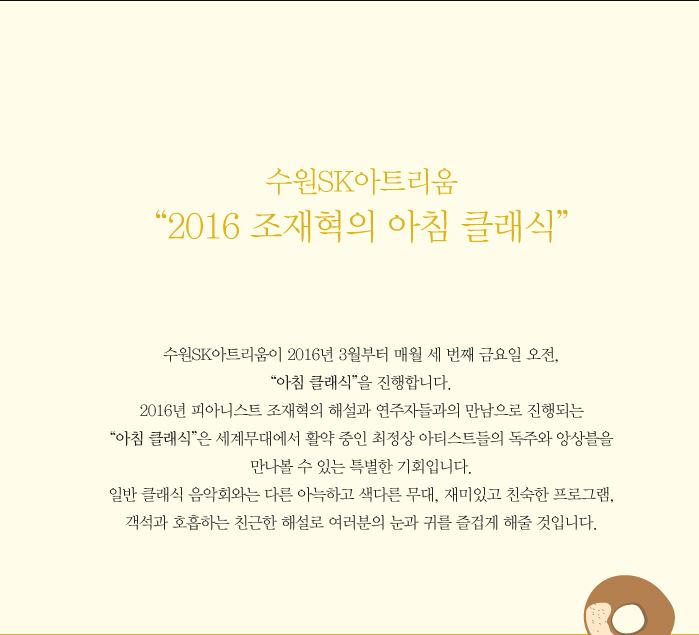 수원SK아트리움
“2016 조재혁의 아침 클래식”

수원SK아트리움이 2016년 3월부터 매월 세 번째 금요일 오전, “아침 클래식”을 진행합니다.
2016년 피아니스트 조재혁의 해설과 연주자들과의 만남으로 진행되는 “아침 클래식”은 세계무대에서 활약 중인 최정상 아티스트들의 독주와 앙상블을 만나볼 수 있는 특별한 기회입니다.
일반 클래식 음악회와는 다른 아늑하고 색다른 무대, 재미있고 친숙한 프로그램, 객석과 호흡하는 친근한 해설로 여러분의 눈과 귀를 즐겁게 해줄 것입니다.